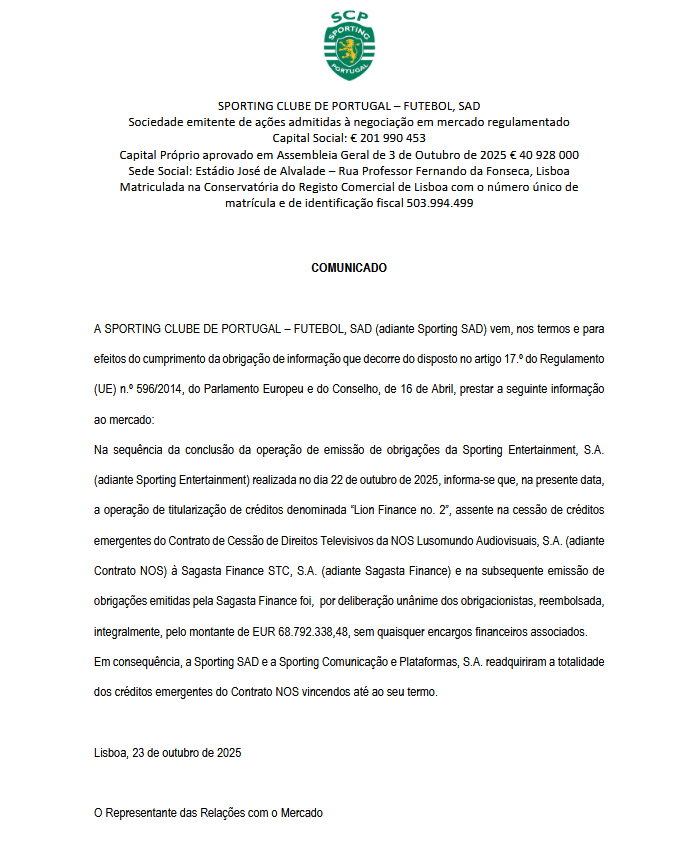 SCP
SPORTING
PORTUGAL

SPORTING CLUBE DE PORTUGAL – FUTEBOL, SAD
Sociedade emitente de ações admitidas à negociação em mercado regulamentado
Capital Social: € 201 990 453
Capital Próprio aprovado em Assembleia Geral de 3 de Outubro de 2025 € 40 928 000
Sede Social: Estádio José de Alvalade – Rua Professor Fernando da Fonseca, Lisboa
Matriculada na Conservatória do Registo Comercial de Lisboa com o número único de matrícula e de identificação fiscal 503.994.499

COMUNICADO

A SPORTING CLUBE DE PORTUGAL – FUTEBOL, SAD (adiante Sporting SAD) vem, nos termos e para efeitos do cumprimento da obrigação de informação que decorre do disposto no artigo 17.º do Regulamento (UE) n.º 596/2014, do Parlamento Europeu e do Conselho, de 16 de Abril, prestar a seguinte informação ao mercado:
Na sequência da conclusão da operação de emissão de obrigações da Sporting Entertainment, S.A. (adiante Sporting Entertainment) realizada no dia 22 de outubro de 2025, informa-se que, na presente data, a operação de titularização de créditos denominada "Lion Finance no. 2", assente na cessão de créditos emergentes do Contrato de Cessão de Direitos Televisivos da NOS Lusomundo Audiovisuais, S.A. (adiante Contrato NOS) à Sagasta Finance STC, S.A. (adiante Sagasta Finance) e na subsequente emissão de obrigações emitidas pela Sagasta Finance foi, por deliberação unânime dos obrigacionistas, reembolsada, integralmente, pelo montante de EUR 68.792.338,48, sem quaisquer encargos financeiros associados.
Em consequência, a Sporting SAD e a Sporting Comunicação e Plataformas, S.A. readquiriram a totalidade dos créditos emergentes do Contrato NOS vincendos até ao seu termo.

Lisboa, 23 de outubro de 2025

O Representante das Relações com o Mercado